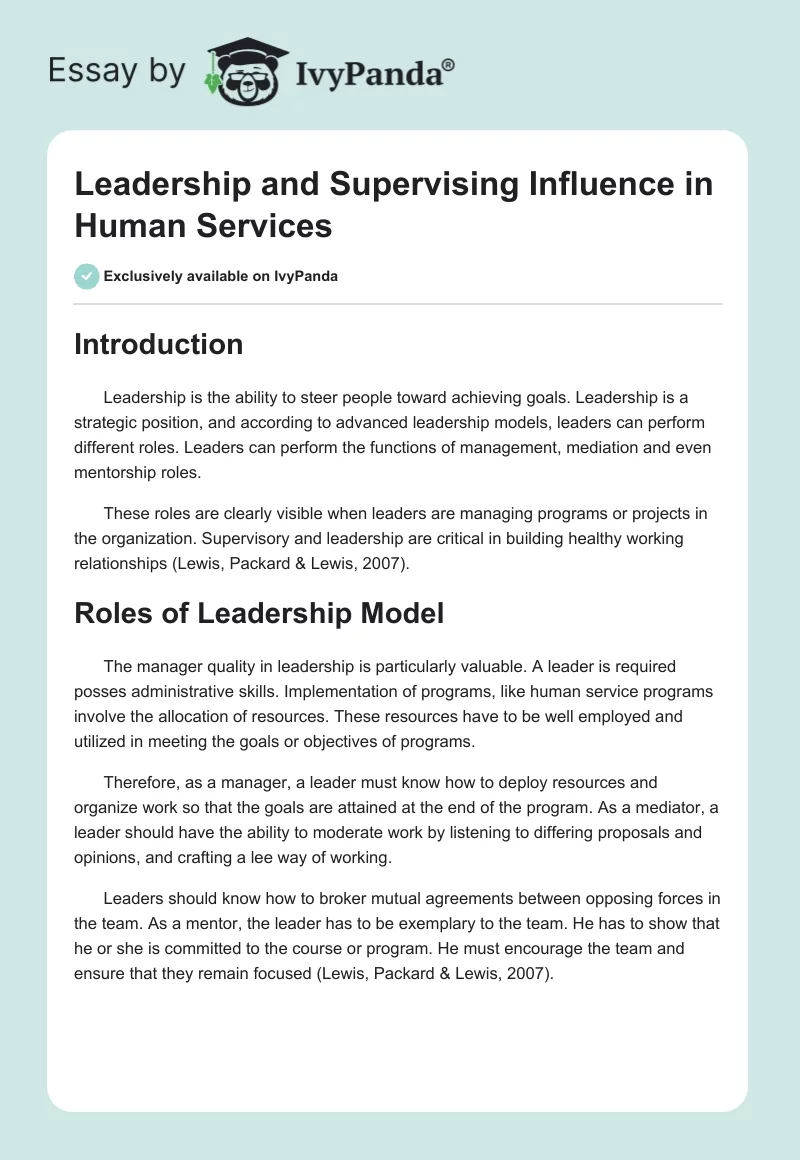 Essay by IvyPanda®

Leadership and Supervising Influence in Human Services

Exclusively available on IvyPanda

Introduction

Leadership is the ability to steer people toward achieving goals. Leadership is a strategic position, and according to advanced leadership models, leaders can perform different roles. Leaders can perform the functions of management, mediation and even mentorship roles.

These roles are clearly visible when leaders are managing programs or projects in the organization. Supervisory and leadership are critical in building healthy working relationships (Lewis, Packard & Lewis, 2007).

Roles of Leadership Model

The manager quality in leadership is particularly valuable. A leader is required posses administrative skills. Implementation of programs, like human service programs involve the allocation of resources. These resources have to be well employed and utilized in meeting the goals or objectives of programs.

Therefore, as a manager, a leader must know how to deploy resources and organize work so that the goals are attained at the end of the program. As a mediator, a leader should have the ability to moderate work by listening to differing proposals and opinions, and crafting a lee way of working.

Leaders should know how to broker mutual agreements between opposing forces in the team. As a mentor, the leader has to be exemplary to the team. He has to show that he or she is committed to the course or program. He must encourage the team and ensure that they remain focused (Lewis, Packard & Lewis, 2007).